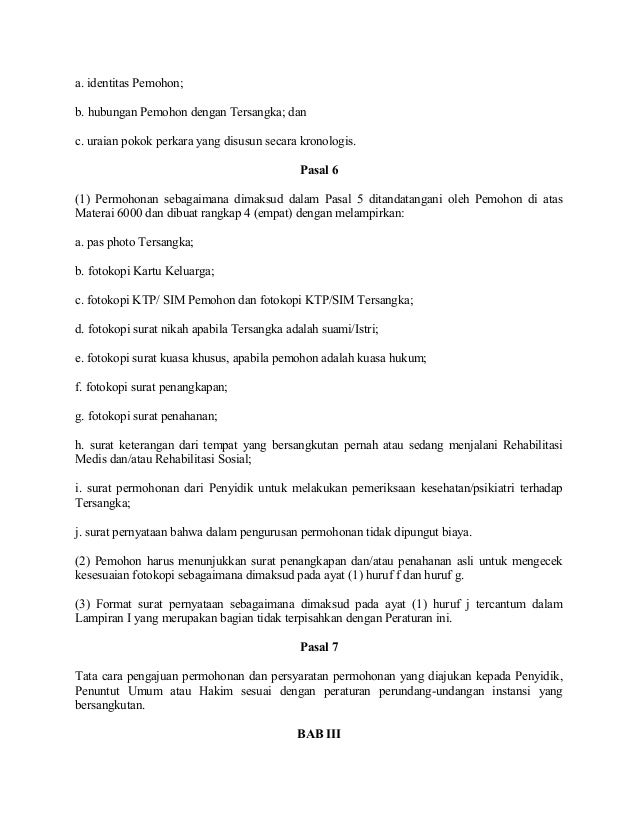 a. identitas Pemohon;

b. hubungan Pemohon dengan Tersangka; dan

c. uraian pokok perkara yang disusun secara kronologis.

Pasal 6

(1) Permohonan sebagaimana dimaksud dalam Pasal 5 ditandatangani oleh Pemohon di atas Materai 6000 dan dibuat rangkap 4 (empat) dengan melampirkan:

a. pas photo Tersangka;

b. fotokopi Kartu Keluarga;

c. fotokopi KTP/ SIM Pemohon dan fotokopi KTP/SIM Tersangka;

d. fotokopi surat nikah apabila Tersangka adalah suami/Istri;

e. fotokopi surat kuasa khusus, apabila pemohon adalah kuasa hukum;

f. fotokopi surat penangkapan;

g. fotokopi surat penahanan;

h. surat keterangan dari tempat yang bersangkutan pernah atau sedang menjalani Rehabilitasi Medis dan/atau Rehabilitasi Sosial;

i. surat permohonan dari Penyidik untuk melakukan pemeriksaan kesehatan/psikiatri terhadap Tersangka;

j. surat pernyataan bahwa dalam pengurusan permohonan tidak dipungut biaya.

(2) Pemohon harus menunjukkan surat penangkapan dan/atau penahanan asli untuk mengecek kesesuaian fotokopi sebagaimana dimaksud pada ayat (1) huruf f dan huruf g.

(3) Format surat pernyataan sebagaimana dimaksud pada ayat (1) huruf j tercantum dalam Lampiran I yang merupakan bagian tidak terpisahkan dengan Peraturan ini.

Pasal 7

Tata cara pengajuan permohonan dan persyaratan permohonan yang diajukan kepada Penyidik, Penuntut Umum atau Hakim sesuai dengan peraturan perundang-undangan instansi yang bersangkutan.

BAB III